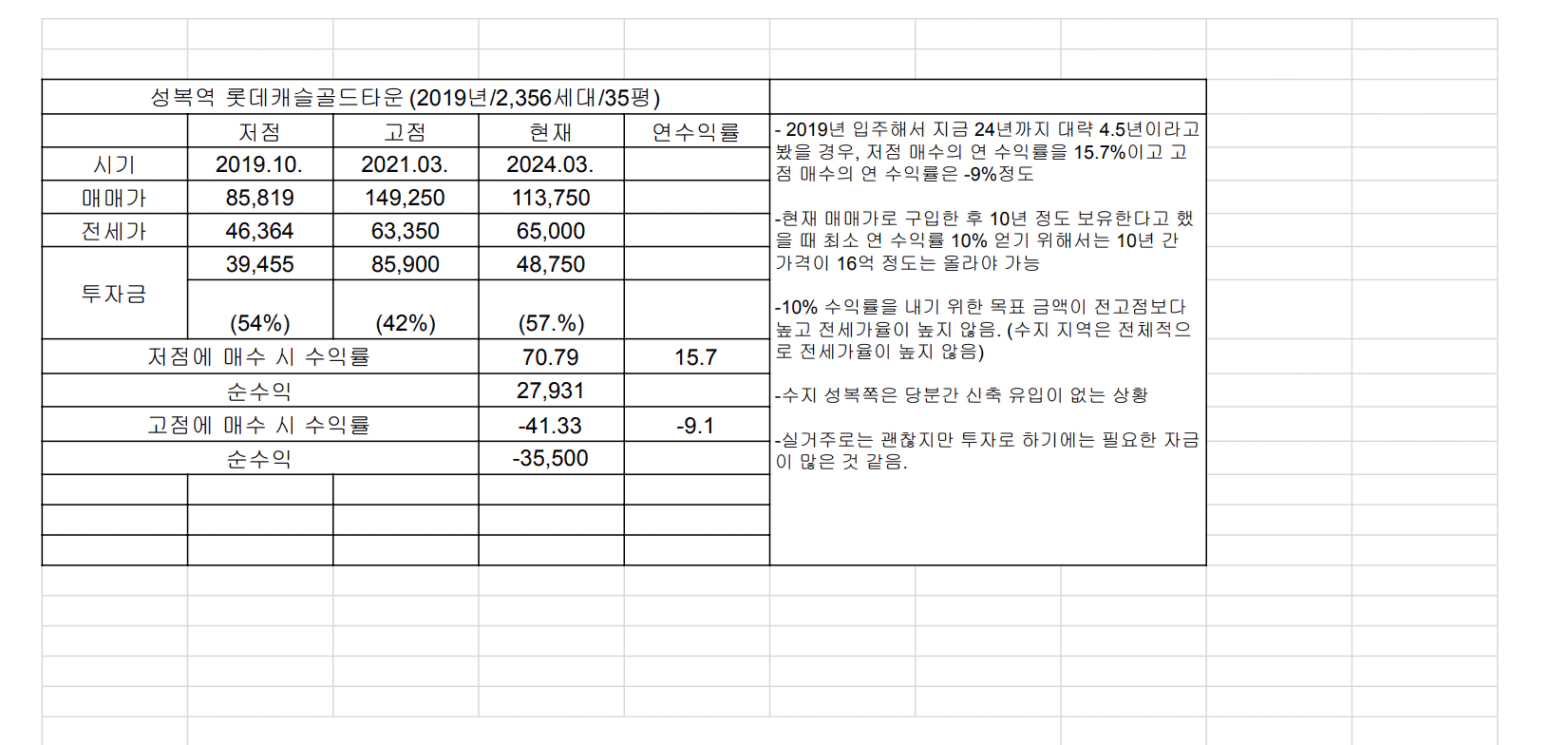 성복역 롯데캐슬골드타운 (2019년/2,356세대/35평)

| | 저점 | 고점 | 현재 | 연수익률 |
|---|---|---|---|---|
| 시기 | 2019.10. | 2021.03. | 2024.03. | |
| 매매가 | 85,819 | 149,250 | 113,750 | |
| 전세가 | 46,364 | 63,350 | 65,000 | |
| 투자금 | 39,455 | 85,900 | 48,750 | |
| | (54%) | (42%) | (57.%) | |
| 저점에 매수 시 수익률 | | | 70.79 | 15.7 |
| 순수익 | | | 27,931 | |
| 고점에 매수 시 수익률 | | | -41.33 | -9.1 |
| 순수익 | | | -35,500 | |

- 2019년 입주해서 지금 24년까지 대략 4.5년이라고 봤을 경우, 저점 매수의 연 수익률을 15.7%이고 고점 매수의 연 수익률은 -9%정도

-현재 매매가로 구입한 후 10년 정도 보유한다고 했을 때 최소 연 수익률 10% 얻기 위해서는 10년 간 가격이 16억 정도는 올라야 가능

-10% 수익률을 내기 위한 목표 금액이 전고점보다 높고 전세가율이 높지 않음. (수지 지역은 전체적으로 전세가율이 높지 않음)

-수지 성복쪽은 당분간 신축 유입이 없는 상황

-실거주로는 괜찮지만 투자로 하기에는 필요한 자금이 많은 것 같음.